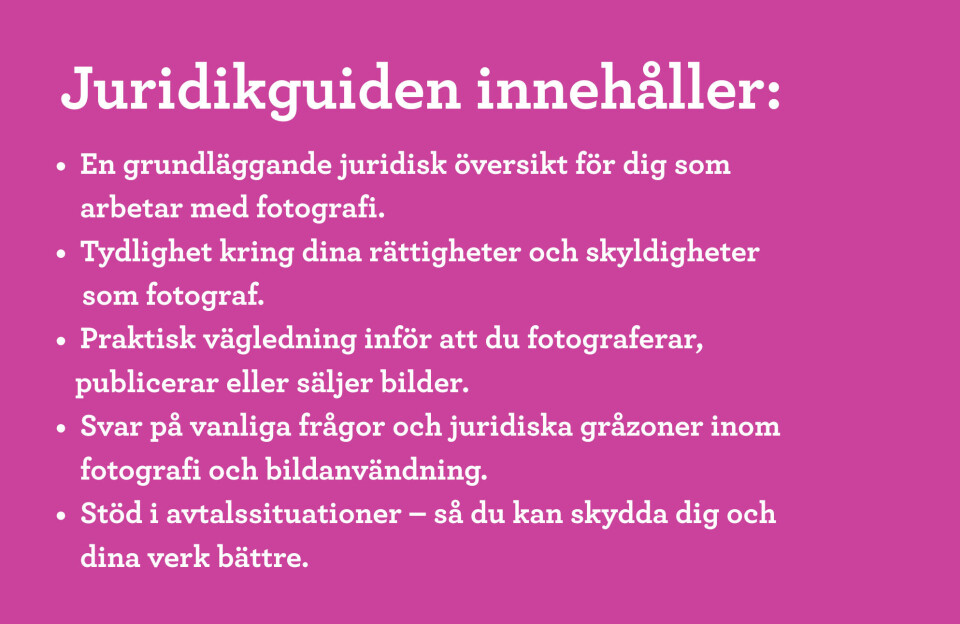 Juridikguiden innehåller:

• En grundläggande juridisk översikt för dig som arbetar med fotografi.
• Tydlighet kring dina rättigheter och skyldigheter som fotograf.
• Praktisk vägledning inför att du fotograferar, publicerar eller säljer bilder.
• Svar på vanliga frågor och juridiska gråzoner inom fotografi och bildanvändning.
• Stöd i avtalssituationer – så du kan skydda dig och dina verk bättre.